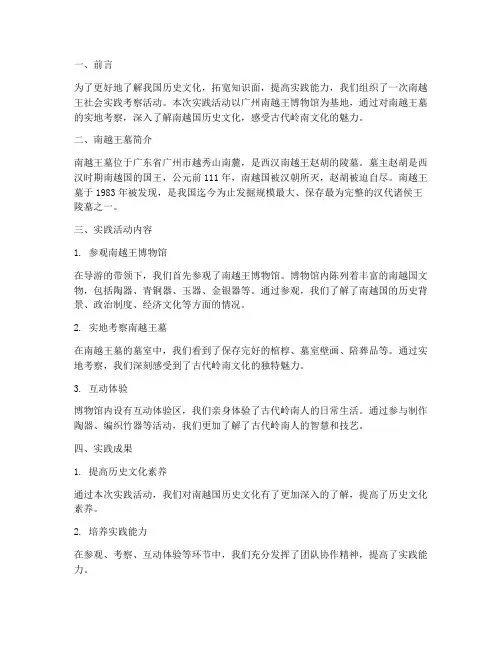 一、前言

为了更好地了解我国历史文化，拓宽知识面，提高实践能力，我们组织了一次南越王社会实践考察活动。本次实践活动以广州南越王博物馆为基地，通过对南越王墓的实地考察，深入了解南越国历史文化，感受古代岭南文化的魅力。

二、南越王墓简介

南越王墓位于广东省广州市越秀山南麓，是西汉南越王赵胡的陵墓。墓主赵胡是西汉时期南越国的国王，公元前 111 年，南越国被汉朝所灭，赵胡被迫自尽。南越王墓于 1983 年被发现，是我国迄今为止发掘规模最大、保存最为完整的汉代诸侯王陵墓之一。

三、实践活动内容

1. 参观南越王博物馆

在导游的带领下，我们首先参观了南越王博物馆。博物馆内陈列着丰富的南越国文物，包括陶器、青铜器、玉器、金银器等。通过参观，我们了解了南越国的历史背景、政治制度、经济文化等方面的情况。

2. 实地考察南越王墓

在南越王墓的墓室中，我们看到了保存完好的棺椁、墓室壁画、陪葬品等。通过实地考察，我们深刻感受到了古代岭南文化的独特魅力。

3. 互动体验

博物馆内设有互动体验区，我们亲身体验了古代岭南人的日常生活。通过参与制作陶器、编织竹器等活动，我们更加了解了古代岭南人的智慧和技艺。

四、实践成果

1. 提高历史文化素养

通过本次实践活动，我们对南越国历史文化有了更加深入的了解，提高了历史文化素养。

2. 培养实践能力

在参观、考察、互动体验等环节中，我们充分发挥了团队协作精神，提高了实践能力。